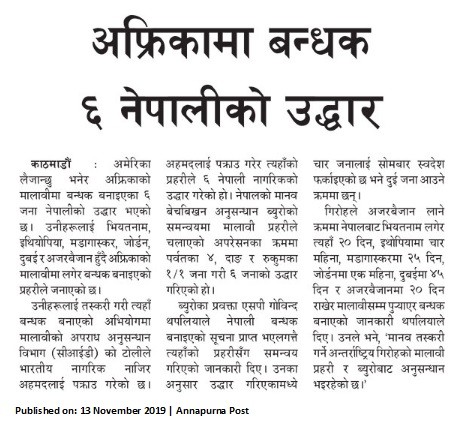 अफ्रिकामा बन्धक ६ नेपालीको उद्धार

काठमाडौं : अमेरिका लैजान्छु भनेर अफ्रिकाको मालावीमा बन्धक बनाइएका ६ जना नेपालीको उद्धार भएको छ। उनीहरूलाई भियतनाम, इथियोपिया, मडागास्कर, जोर्डन, दुबई र अजरबैजान हुँदै अफ्रिकाको मालावीमा लगेर बन्धक बनाइएको प्रहरीले जनाएको छ।

उनीहरूलाई तस्करी गरी त्यहाँ बन्धक बनाएको अभियोगमा मालावीको अपराध अनुसन्धान विभाग (सीआईडी) को टोलीले भारतीय नागरिक नाजिर अहमदलाई पक्राउ गरेको छ। अहमदलाई पक्राउ गरेर त्यहाँको प्रहरीले ६ नेपाली नागरिकको उद्धार गरेको हो। नेपालको मानव बेचबिखन अनुसन्धान ब्युरोको समन्वयमा मालावी प्रहरीले चलाएको अपरेसनका क्रममा पर्वतका ४, दाङ र रुकुमका १/१ जना गरी ६ जनाको उद्धार गरिएको हो।

ब्युरोका प्रवक्ता एसपी गोविन्द थपलियाले नेपाली बन्धक बनाइएको सूचना प्राप्त भएलगत्तै त्यहाँको प्रहरीसँग समन्वय गरिएको जानकारी दिए। उनका अनुसार उद्धार गरिएकामध्ये चार जनालाई सोमबार स्वदेश फर्काइएको छ भने दुई जना आउने क्रममा छन्।

गिरोहले अजरबैजान लाने क्रममा नेपालबाट भियतनाम लगेर त्यहाँ २० दिन, इथोपियामा चार महिना, मडागास्करमा २५ दिन, जोर्डनमा एक महिना, दुबईमा ४५ दिन र अजरबैजानमा २० दिन राखेर मालावीसम्म पुर्‍याएर बन्धक बनाएको जानकारी थपलियाले दिए। उनले भने, 'मानव तस्करी गर्ने अन्तर्राष्ट्रिय गिरोहको मालावी प्रहरी र ब्युरोबाट अनुसन्धान भइरहेको छ।'

Published on: 13 November 2019 | Annapurna Post